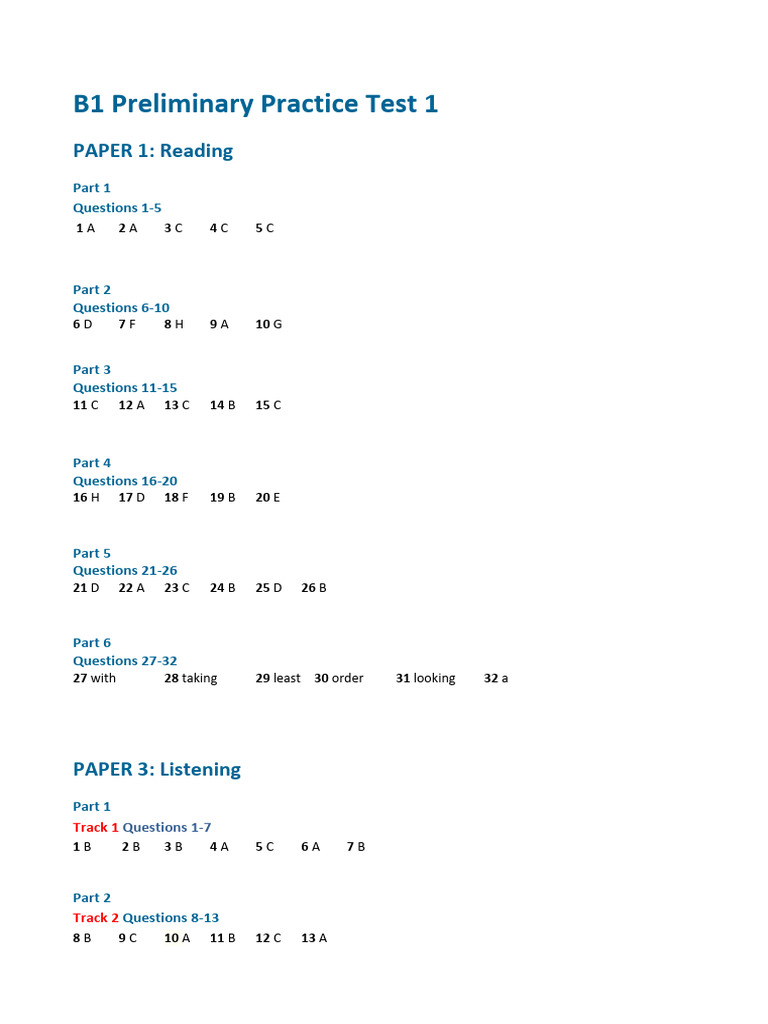 B1 Preliminary Practice Test 1

PAPER 1: Reading

Part 1
Questions 1-5
1 A 2 A 3 C 4 C 5 C

Part 2
Questions 6-10
6 D 7 F 8 H 9 A 10 G

Part 3
Questions 11-15
11 C 12 A 13 C 14 B 15 C

Part 4
Questions 16-20
16 H 17 D 18 F 19 B 20 E

Part 5
Questions 21-26
21 D 22 A 23 C 24 B 25 D 26 B

Part 6
Questions 27-32
27 with 28 taking 29 least 30 order 31 looking 32 a

PAPER 3: Listening

Part 1
Track 1 Questions 1-7
1 B 2 B 3 B 4 A 5 C 6 A 7 B

Part 2
Track 2 Questions 8-13
8 B 9 C 10 A 11 B 12 C 13 A